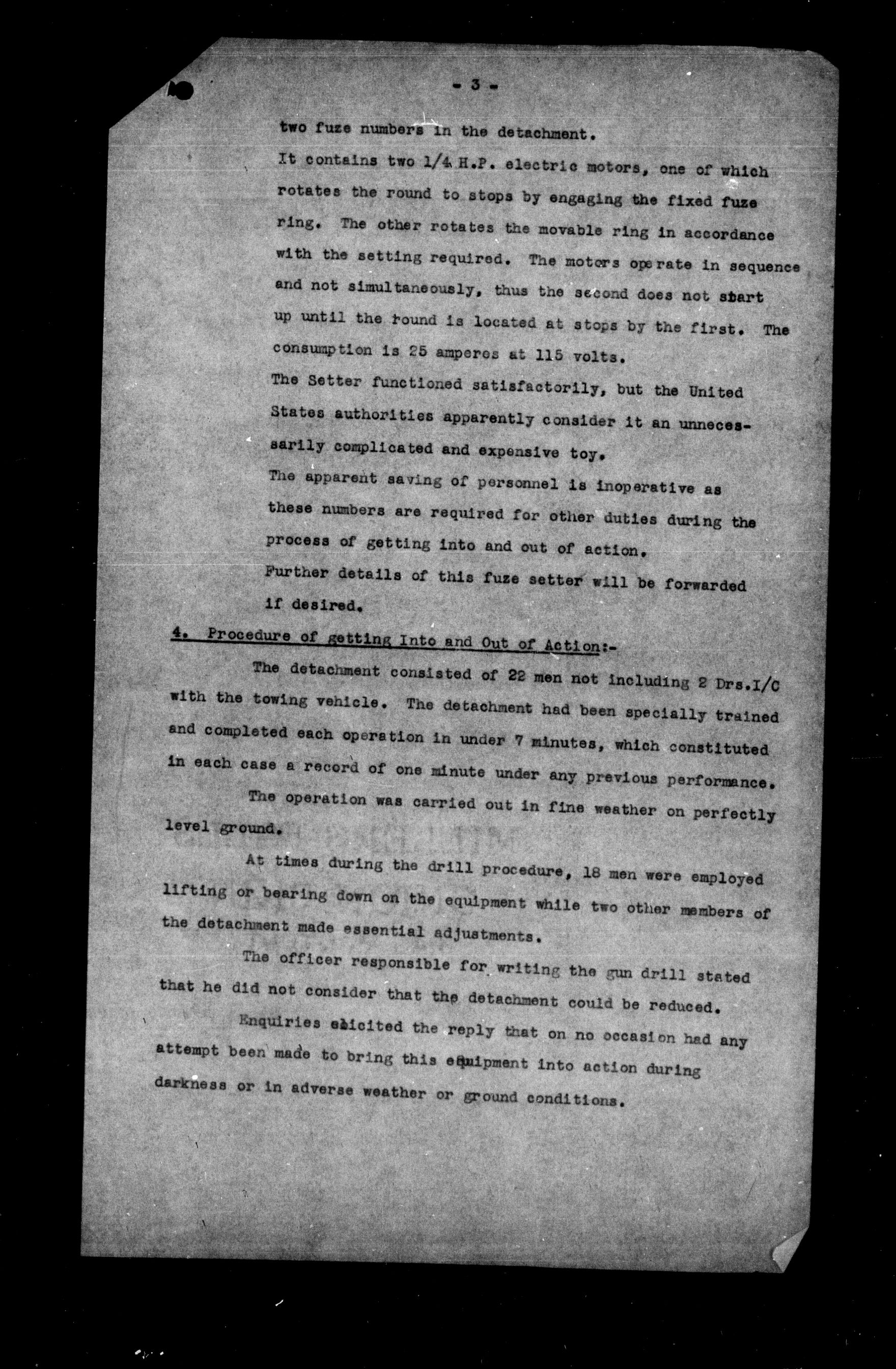 - 3 -

two fuze numbers in the detachment.

It contains two 1/4 H.P. electric motors, one of which rotates the round to stops by engaging the fixed fuze ring. The other rotates the movable ring in accordance with the setting required. The motors operate in sequence and not simultaneously, thus the second does not start up until the round is located at stops by the first. The consumption is 25 amperes at 115 volts.

The Setter functioned satisfactorily, but the United States authorities apparently consider it an unnecessarily complicated and expensive toy.

The apparent saving of personnel is inoperative as these numbers are required for other duties during the process of getting into and out of action.

Further details of this fuze setter will be forwarded if desired.

4. Procedure of getting Into and Out of Action:-

The detachment consisted of 22 men not including 2 Drs.I/C with the towing vehicle. The detachment had been specially trained and completed each operation in under 7 minutes, which constituted in each case a record of one minute under any previous performance.

The operation was carried out in fine weather on perfectly level ground.

At times during the drill procedure, 18 men were employed lifting or bearing down on the equipment while two other members of the detachment made essential adjustments.

The officer responsible for writing the gun drill stated that he did not consider that the detachment could be reduced.

Enquiries elicited the reply that on no occasion had any attempt been made to bring this equipment into action during darkness or in adverse weather or ground conditions.